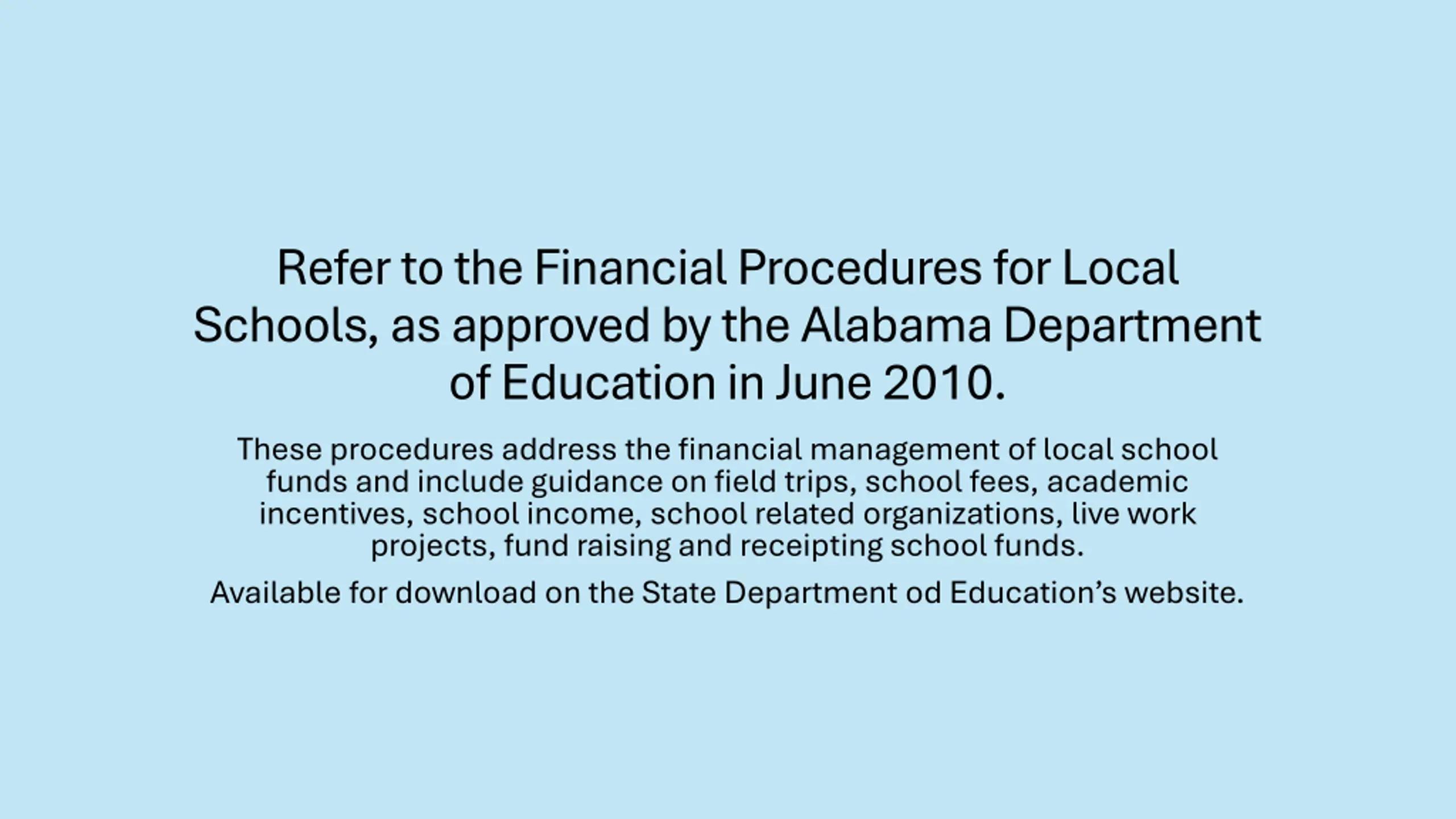 Refer to the Financial Procedures for Local Schools, as approved by the Alabama Department of Education in June 2010.

These procedures address the financial management of local school funds and include guidance on field trips, school fees, academic incentives, school income, school related organizations, live work projects, fund raising and receipting school funds.

Available for download on the State Department od Education’s website.